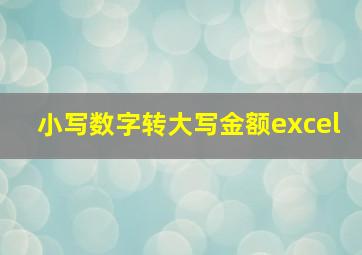 小写数字转大写金额excel